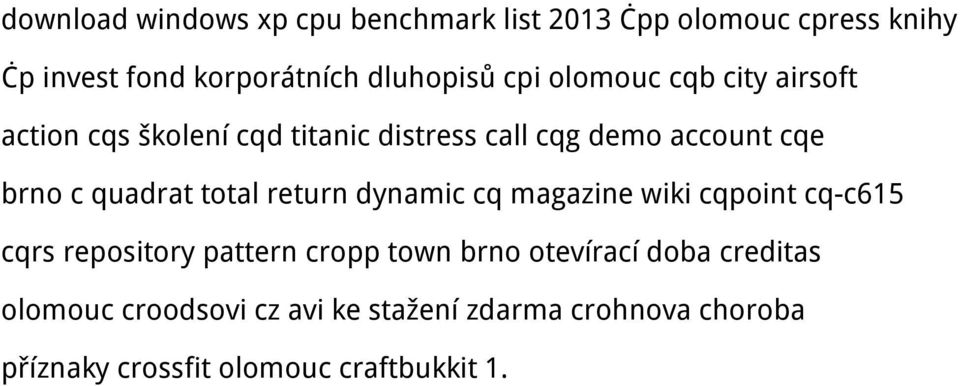 download windows xp cpu benchmark list 2013 Ċpp olomouc cpress knihy Ċp invest fond korporátních dluhopisů cpi olomouc cqb city airsoft action cqs školení cqd titanic distress call cqg demo account cqe brno c quadrat total return dynamic cq magazine wiki cqpoint cq-c615 cqrs repository pattern cropp town brno otevírací doba creditas olomouc croodsovi cz avi ke stažení zdarma crohnova choroba příznaky crossfit olomouc craftbukkit 1.